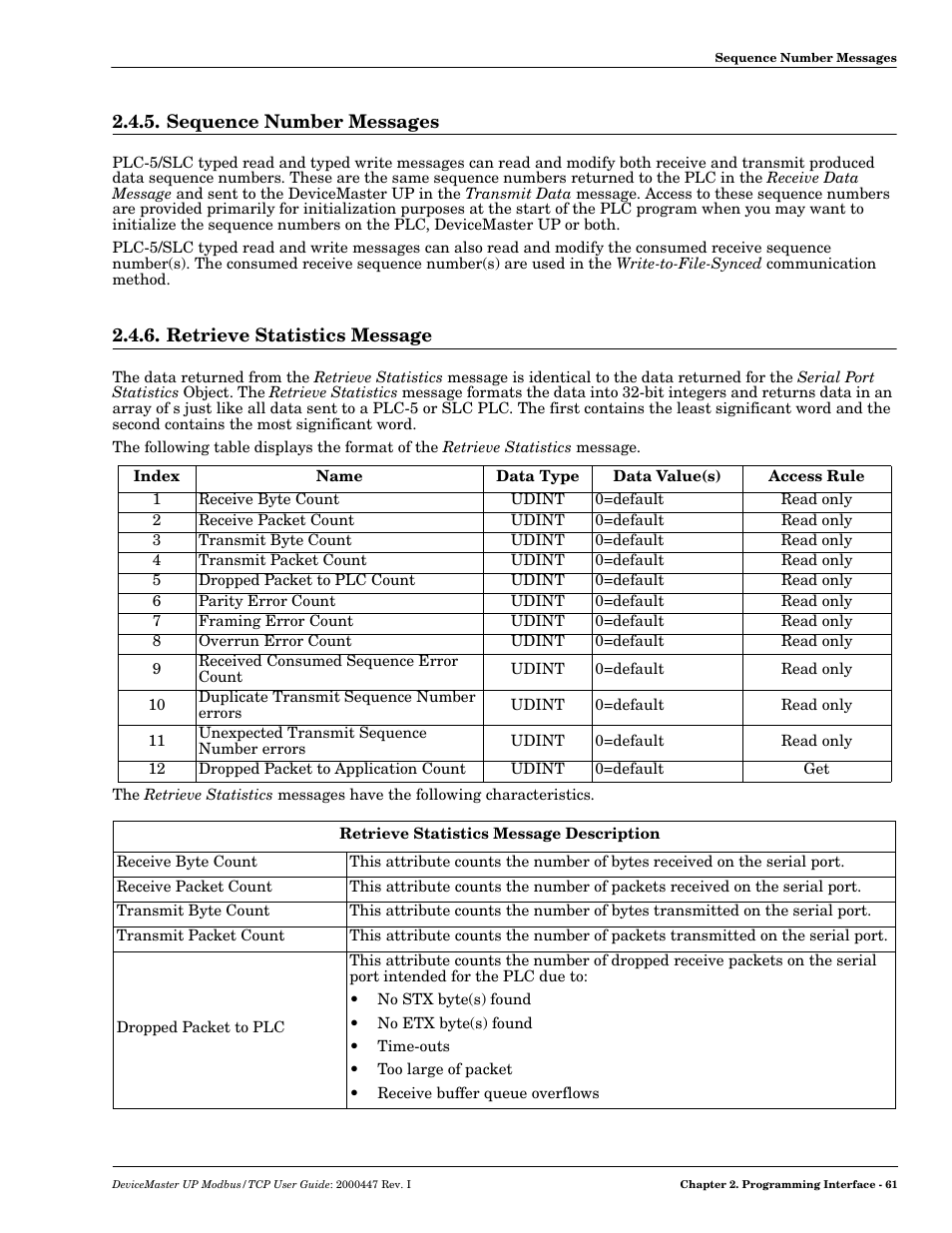 Sequence Number Messages

2.4.5. Sequence Number Messages

PLC-5/SLC typed read and typed write messages can read and modify both receive and transmit produced data sequence numbers. These are the same sequence numbers returned to the PLC in the Receive Data Message and sent to the DeviceMaster UP in the Transmit Data message. Access to these sequence numbers are provided primarily for initialization purposes at the start of the PLC program when you may want to initialize the sequence numbers on the PLC, DeviceMaster UP or both.

PLC-5/SLC typed read and write messages can also read and modify the consumed receive sequence number(s). The consumed receive sequence number(s) are used in the Write-to-File-Synced communication method.

2.4.6. Retrieve Statistics Message

The data returned from the Retrieve Statistics message is identical to the data returned for the Serial Port Statistics Object. The Retrieve Statistics message formats the data into 32-bit integers and returns data in an array of s just like all data sent to a PLC-5 or SLC PLC. The first contains the least significant word and the second contains the most significant word.

The following table displays the format of the Retrieve Statistics message.

| Index | Name | Data Type | Data Value(s) | Access Rule |
|---|---|---|---|---|
| 1 | Receive Byte Count | UDINT | 0=default | Read only |
| 2 | Receive Packet Count | UDINT | 0=default | Read only |
| 3 | Transmit Byte Count | UDINT | 0=default | Read only |
| 4 | Transmit Packet Count | UDINT | 0=default | Read only |
| 5 | Dropped Packet to PLC Count | UDINT | 0=default | Read only |
| 6 | Parity Error Count | UDINT | 0=default | Read only |
| 7 | Framing Error Count | UDINT | 0=default | Read only |
| 8 | Overrun Error Count | UDINT | 0=default | Read only |
| 9 | Received Consumed Sequence Error Count | UDINT | 0=default | Read only |
| 10 | Duplicate Transmit Sequence Number errors | UDINT | 0=default | Read only |
| 11 | Unexpected Transmit Sequence Number errors | UDINT | 0=default | Read only |
| 12 | Dropped Packet to Application Count | UDINT | 0=default | Get |

The Retrieve Statistics messages have the following characteristics.

| Retrieve Statistics Message Description | |
|---|---|
| Receive Byte Count | This attribute counts the number of bytes received on the serial port. |
| Receive Packet Count | This attribute counts the number of packets received on the serial port. |
| Transmit Byte Count | This attribute counts the number of bytes transmitted on the serial port. |
| Transmit Packet Count | This attribute counts the number of packets transmitted on the serial port. |
| Dropped Packet to PLC | This attribute counts the number of dropped receive packets on the serial port intended for the PLC due to: • No STX byte(s) found • No ETX byte(s) found • Time-outs • Too large of packet • Receive buffer queue overflows |

DeviceMaster UP Modbus/TCP User Guide: 2000447 Rev. I

Chapter 2. Programming Interface - 61